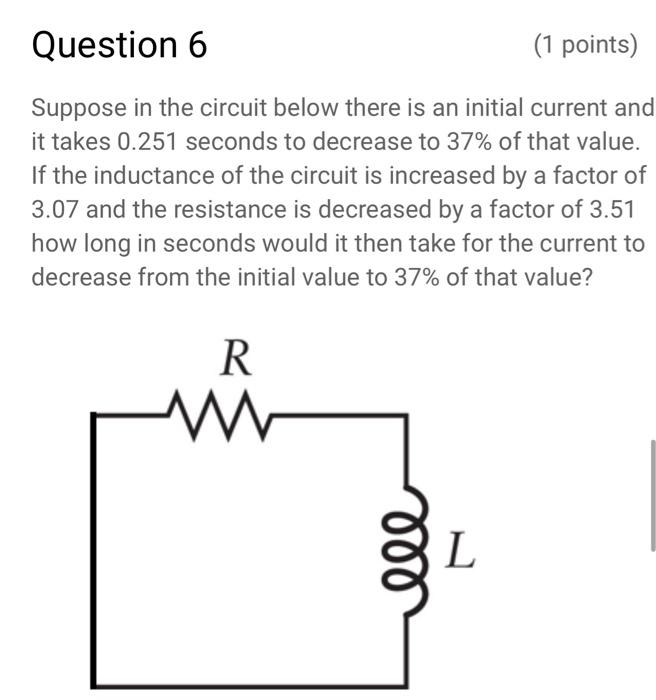 Question 6

(1 points)

Suppose in the circuit below there is an initial current and it takes 0.251 seconds to decrease to 37% of that value. If the inductance of the circuit is increased by a factor of 3.07 and the resistance is decreased by a factor of 3.51 how long in seconds would it then take for the current to decrease from the initial value to 37% of that value?

$R$

$L$